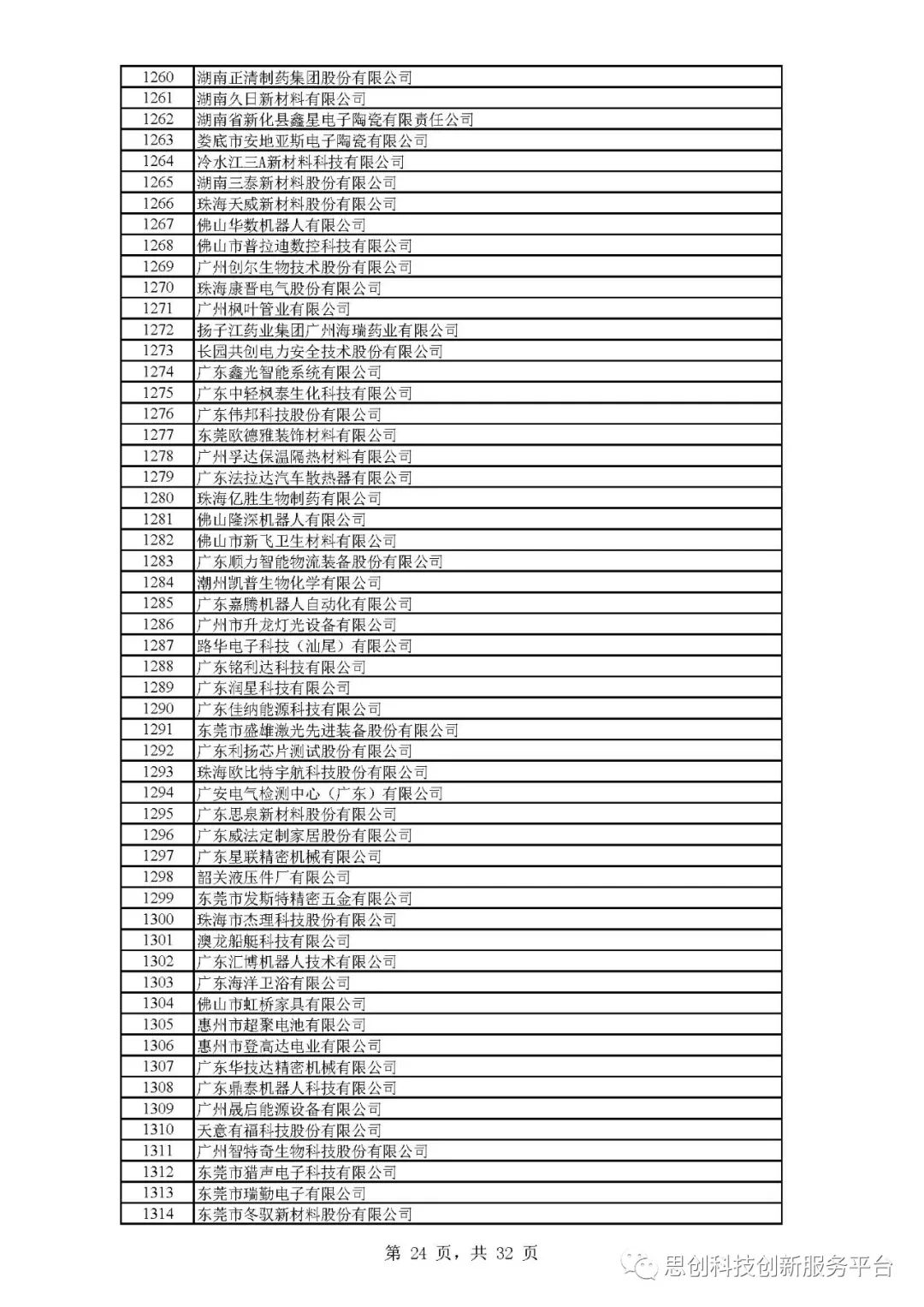 | 1260 | 湖南正清制药集团股份有限公司 |
|---|---|
| 1261 | 湖南久日新材料有限公司 |
| 1262 | 湖南省新化县鑫星电子陶瓷有限责任公司 |
| 1263 | 娄底市安地亚斯电子陶瓷有限公司 |
| 1264 | 冷水江三A新材料科技有限公司 |
| 1265 | 湖南三泰新材料股份有限公司 |
| 1266 | 珠海天威新材料股份有限公司 |
| 1267 | 佛山华数机器人有限公司 |
| 1268 | 佛山市普拉迪数控科技有限公司 |
| 1269 | 广州创尔生物技术股份有限公司 |
| 1270 | 珠海康晋电气股份有限公司 |
| 1271 | 广州枫叶管业有限公司 |
| 1272 | 扬子江药业集团广州海瑞药业有限公司 |
| 1273 | 长园共创电力安全技术股份有限公司 |
| 1274 | 广东鑫光智能系统有限公司 |
| 1275 | 广东中轻枫泰生化科技有限公司 |
| 1276 | 广东伟邦科技股份有限公司 |
| 1277 | 东莞欧德雅装饰材料有限公司 |
| 1278 | 广州孚达保温隔热材料有限公司 |
| 1279 | 广东法拉达汽车散热器有限公司 |
| 1280 | 珠海亿胜生物制药有限公司 |
| 1281 | 佛山隆深机器人有限公司 |
| 1282 | 佛山市新飞卫生材料有限公司 |
| 1283 | 广东顺力智能物流装备股份有限公司 |
| 1284 | 潮州凯普生物化学有限公司 |
| 1285 | 广东嘉腾机器人自动化有限公司 |
| 1286 | 广州市升龙灯光设备有限公司 |
| 1287 | 路华电子科技（汕尾）有限公司 |
| 1288 | 广东铭利达科技有限公司 |
| 1289 | 广东润星科技有限公司 |
| 1290 | 广东佳纳能源科技有限公司 |
| 1291 | 东莞市盛雄激光先进装备股份有限公司 |
| 1292 | 广东利扬芯片测试股份有限公司 |
| 1293 | 珠海欧比特宇航科技股份有限公司 |
| 1294 | 广安电气检测中心（广东）有限公司 |
| 1295 | 广东思泉新材料股份有限公司 |
| 1296 | 广东威法定制家居股份有限公司 |
| 1297 | 广东星联精密机械有限公司 |
| 1298 | 韶关液压件厂有限公司 |
| 1299 | 东莞市发斯特精密五金有限公司 |
| 1300 | 珠海市杰理科技股份有限公司 |
| 1301 | 澳龙船艇科技有限公司 |
| 1302 | 广东汇博机器人技术有限公司 |
| 1303 | 广东海洋卫浴有限公司 |
| 1304 | 佛山市虹桥家具有限公司 |
| 1305 | 惠州市超聚电池有限公司 |
| 1306 | 惠州市登高达电业有限公司 |
| 1307 | 广东华技达精密机械有限公司 |
| 1308 | 广东鼎泰机器人科技有限公司 |
| 1309 | 广州晟启能源设备有限公司 |
| 1310 | 天意有福科技股份有限公司 |
| 1311 | 广州智特奇生物科技股份有限公司 |
| 1312 | 东莞市猎声电子科技有限公司 |
| 1313 | 东莞市瑞勤电子有限公司 |
| 1314 | 东莞市冬驭新材料股份有限公司 |

第 24 页，共 32 页

思创科技创新服务平台